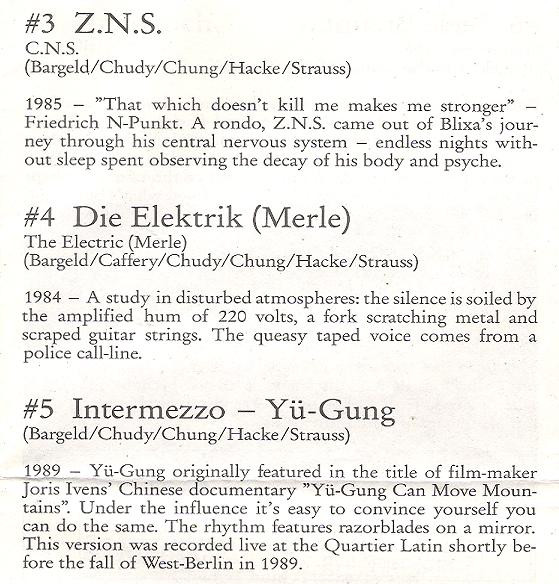 #3 Z.N.S.
C.N.S.
(Bargeld/Chudy/Chung/Hacke/Strauss)

1985 – "That which doesn't kill me makes me stronger" – Friedrich N-Punkt. A rondo, Z.N.S. came out of Blixa's journey through his central nervous system – endless nights without sleep spent observing the decay of his body and psyche.

#4 Die Elektrik (Merle)
The Electric (Merle)
(Bargeld/Caffery/Chudy/Chung/Hacke/Strauss)

1984 – A study in disturbed atmospheres: the silence is soiled by the amplified hum of 220 volts, a fork scratching metal and scraped guitar strings. The queasy taped voice comes from a police call-line.

#5 Intermezzo – Yü-Gung
(Bargeld/Chudy/Chung/Hacke/Strauss)

1989 – Yü-Gung originally featured in the title of film-maker Joris Ivens' Chinese documentary "Yü-Gung Can Move Mountains". Under the influence it's easy to convince yourself you can do the same. The rhythm features razorblades on a mirror. This version was recorded live at the Quartier Latin shortly before the fall of West-Berlin in 1989.